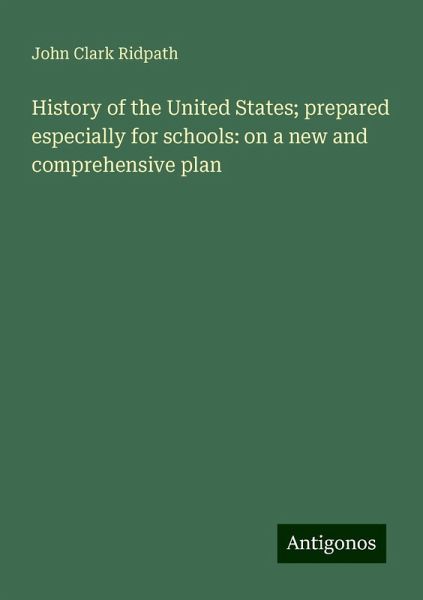 John Clark Ridpath

History of the United States; prepared especially for schools: on a new and comprehensive plan

Antigonos